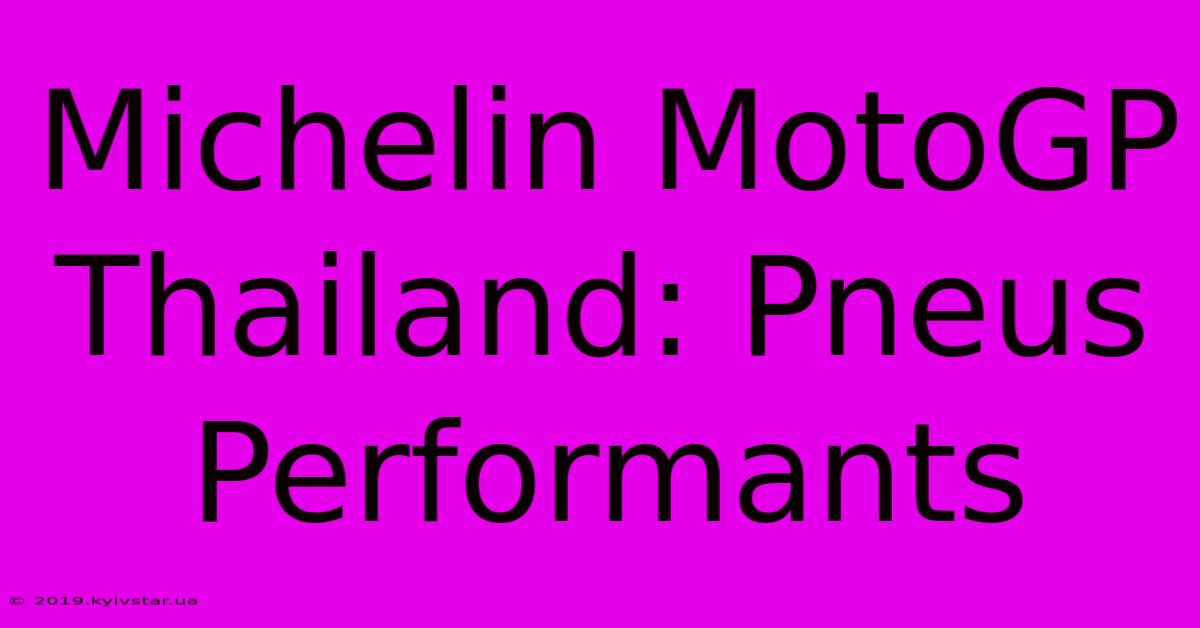 Michelin MotoGP Thailand: Pneus Performants

© 2019.kyivstar.ua